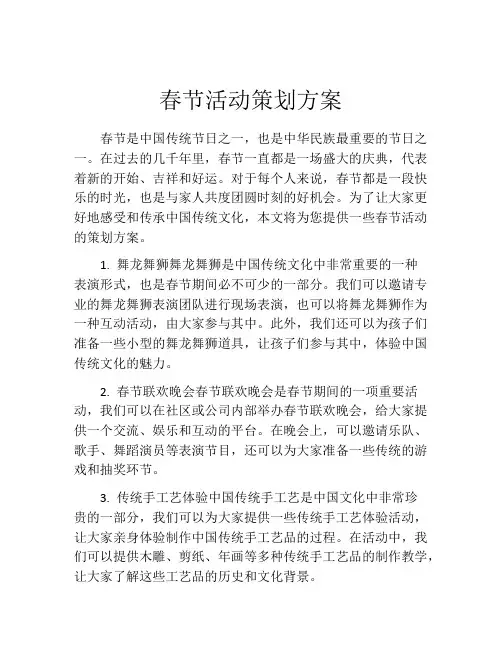 春节活动策划方案

春节是中国传统节日之一，也是中华民族最重要的节日之一。在过去的几千年里，春节一直都是一场盛大的庆典，代表着新的开始、吉祥和好运。对于每个人来说，春节都是一段快乐的时光，也是与家人共度团圆时刻的好机会。为了让大家更好地感受和传承中国传统文化，本文将为您提供一些春节活动的策划方案。

1. 舞龙舞狮舞龙舞狮是中国传统文化中非常重要的一种表演形式，也是春节期间必不可少的一部分。我们可以邀请专业的舞龙舞狮表演团队进行现场表演，也可以将舞龙舞狮作为一种互动活动，由大家参与其中。此外，我们还可以为孩子们准备一些小型的舞龙舞狮道具，让孩子们参与其中，体验中国传统文化的魅力。

2. 春节联欢晚会春节联欢晚会是春节期间的一项重要活动，我们可以在社区或公司内部举办春节联欢晚会，给大家提供一个交流、娱乐和互动的平台。在晚会上，可以邀请乐队、歌手、舞蹈演员等表演节目，还可以为大家准备一些传统的游戏和抽奖环节。

3. 传统手工艺体验中国传统手工艺是中国文化中非常珍贵的一部分，我们可以为大家提供一些传统手工艺体验活动，让大家亲身体验制作中国传统手工艺品的过程。在活动中，我们可以提供木雕、剪纸、年画等多种传统手工艺品的制作教学，让大家了解这些工艺品的历史和文化背景。